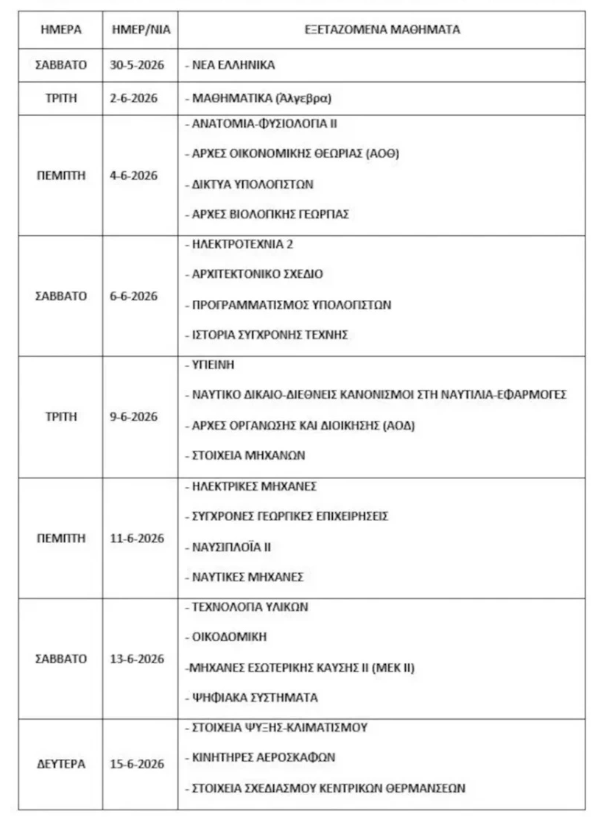 | ΗΜΕΡΑ | ΗΜΕΡ/ΝΙΑ | ΕΞΕΤΑΖΟΜΕΝΑ ΜΑΘΗΜΑΤΑ |
|---|---|---|
| ΣΑΒΒΑΤΟ | 30-5-2026 | - ΝΕΑ ΕΛΛΗΝΙΚΑ |
| ΤΡΙΤΗ | 2-6-2026 | - ΜΑΘΗΜΑΤΙΚΑ (Άλγεβρα) |
| ΠΕΜΠΤΗ | 4-6-2026 | - ΑΝΑΤΟΜΙΑ-ΦΥΣΙΟΛΟΓΙΑ ΙΙ<br>- ΑΡΧΕΣ ΟΙΚΟΝΟΜΙΚΗΣ ΘΕΩΡΙΑΣ (ΑΟΘ)<br>- ΔΙΚΤΥΑ ΥΠΟΛΟΓΙΣΤΩΝ<br>- ΑΡΧΕΣ ΒΙΟΛΟΓΙΚΗΣ ΓΕΩΡΓΙΑΣ |
| ΣΑΒΒΑΤΟ | 6-6-2026 | - ΗΛΕΚΤΡΟΤΕΧΝΙΑ 2<br>- ΑΡΧΙΤΕΚΤΟΝΙΚΟ ΣΧΕΔΙΟ<br>- ΠΡΟΓΡΑΜΜΑΤΙΣΜΟΣ ΥΠΟΛΟΓΙΣΤΩΝ<br>- ΙΣΤΟΡΙΑ ΣΥΓΧΡΟΝΗΣ ΤΕΧΝΗΣ |
| ΤΡΙΤΗ | 9-6-2026 | - ΥΓΙΕΙΝΗ<br>- ΝΑΥΤΙΚΟ ΔΙΚΑΙΟ-ΔΙΕΘΝΕΙΣ ΚΑΝΟΝΙΣΜΟΙ ΣΤΗ ΝΑΥΤΙΛΙΑ-ΕΦΑΡΜΟΓΕΣ<br>- ΑΡΧΕΣ ΟΡΓΑΝΩΣΗΣ ΚΑΙ ΔΙΟΙΚΗΣΗΣ (ΑΟΔ)<br>- ΣΤΟΙΧΕΙΑ ΜΗΧΑΝΩΝ |
| ΠΕΜΠΤΗ | 11-6-2026 | - ΗΛΕΚΤΡΙΚΕΣ ΜΗΧΑΝΕΣ<br>- ΣΥΓΧΡΟΝΕΣ ΓΕΩΡΓΙΚΕΣ ΕΠΙΧΕΙΡΗΣΕΙΣ<br>- ΝΑΥΣΙΠΛΟΪΑ ΙΙ<br>- ΝΑΥΤΙΚΕΣ ΜΗΧΑΝΕΣ |
| ΣΑΒΒΑΤΟ | 13-6-2026 | - ΤΕΧΝΟΛΟΓΙΑ ΥΛΙΚΩΝ<br>- ΟΙΚΟΔΟΜΙΚΗ<br>-ΜΗΧΑΝΕΣ ΕΣΩΤΕΡΙΚΗΣ ΚΑΥΣΗΣ ΙΙ (ΜΕΚ ΙΙ)<br>- ΨΗΦΙΑΚΑ ΣΥΣΤΗΜΑΤΑ |
| ΔΕΥΤΕΡΑ | 15-6-2026 | - ΣΤΟΙΧΕΙΑ ΨΥΞΗΣ-ΚΛΙΜΑΤΙΣΜΟΥ<br>- ΚΙΝΗΤΗΡΕΣ ΑΕΡΟΣΚΑΦΩΝ<br>- ΣΤΟΙΧΕΙΑ ΣΧΕΔΙΑΣΜΟΥ ΚΕΝΤΡΙΚΩΝ ΘΕΡΜΑΝΣΕΩΝ |